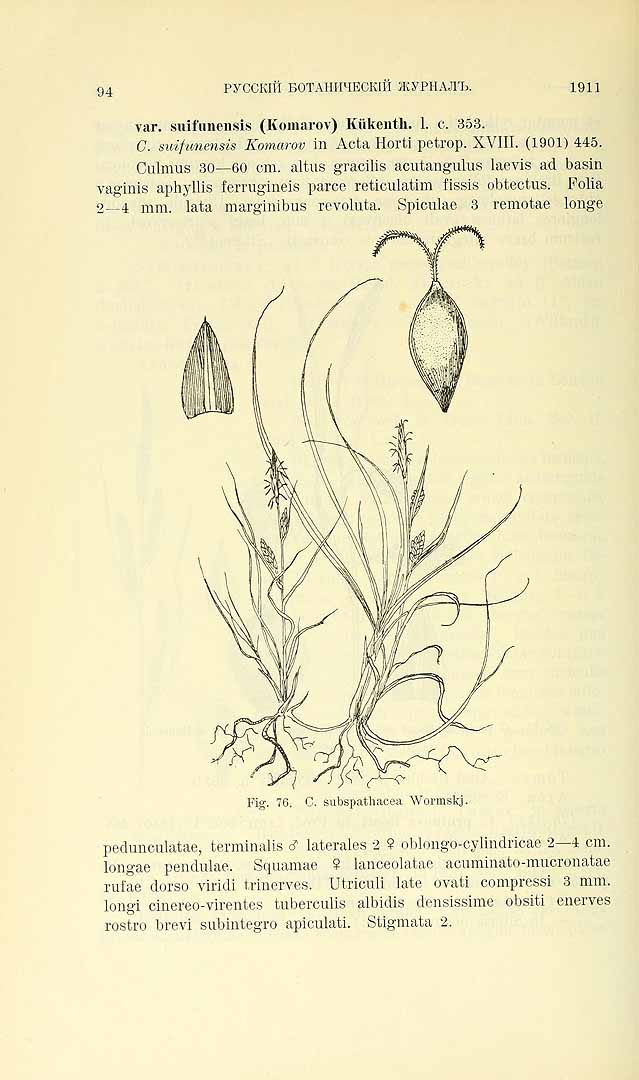 94 РУССКІЙ БОТАНИЧЕСКІЙ ЖУРНАЛЪ. 1911

var. suifunensis (Komarov) Kükenth. l. c. 353.

C. suifunensis Komarov in Acta Horti petrop. XVIII. (1901) 445.

Culmus 30—60 cm. altus gracilis acutangulus laevis ad basin vaginis aphyllis ferrugineis parce reticulatim fissis obtectus. Folia 2—4 mm. lata marginibus revoluta. Spiculae 3 remotae longe

Fig. 76. C. subspathacea Wormskj.

pedunculatae, terminalis ♂ laterales 2 ♀ oblongo-cylindricae 2—4 cm. longae pendulae. Squamae ♀ lanceolatae acuminato-mucronatae rufae dorso viridi trinerves. Utriculi late ovati compressi 3 mm. longi cinereo-virentes tuberculis albidis densissime obsiti enerves rostro brevi subintegro apiculati. Stigmata 2.